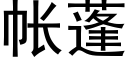 帐蓬